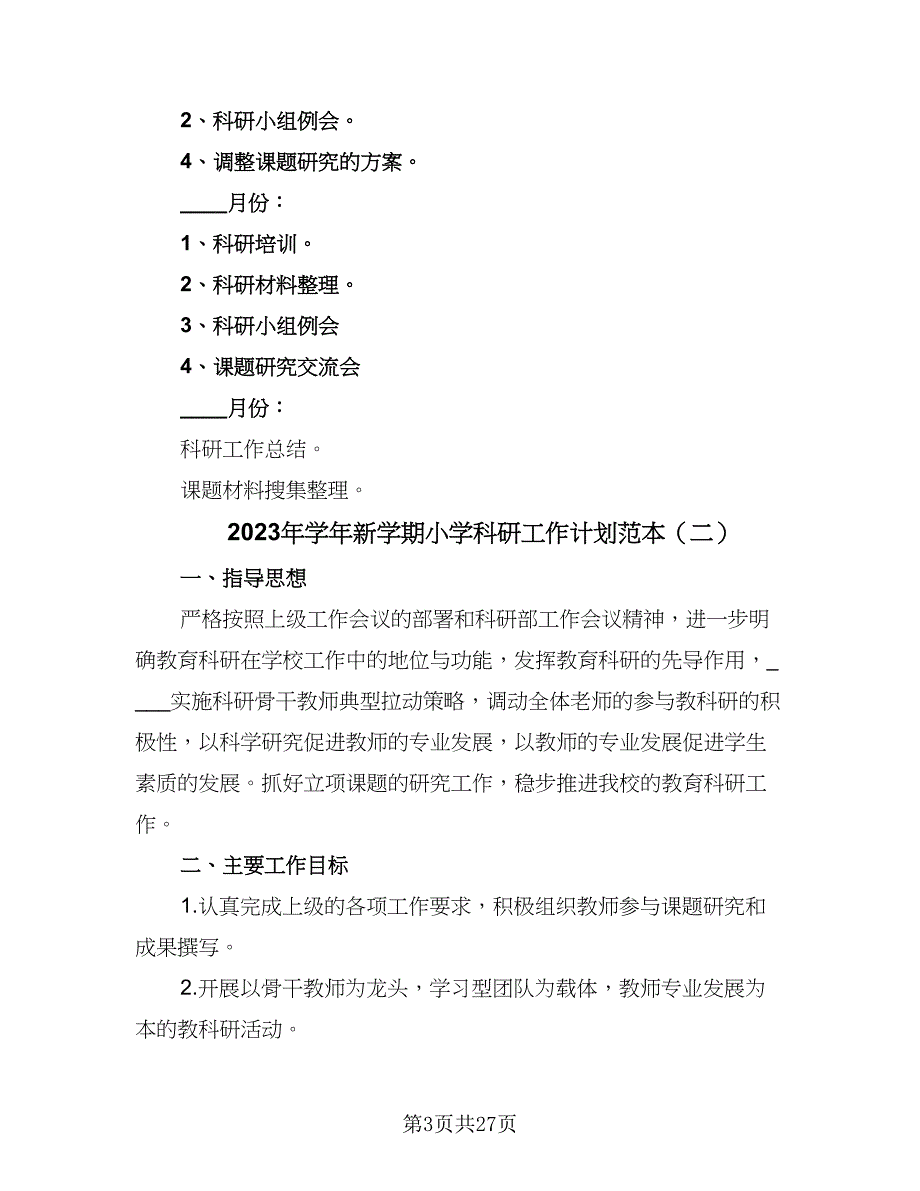 2、科研小组例会。

4、调整课题研究的方案。

____月份：

1、科研培训。

2、科研材料整理。

3、科研小组例会

4、课题研究交流会

____月份：

科研工作总结。

课题材料搜集整理。

2023年学年新学期小学科研工作计划范本（二）

一、指导思想

严格按照上级工作会议的部署和科研部工作会议精神，进一步明确教育科研在学校工作中的地位与功能，发挥教育科研的先导作用，_____实施科研骨干教师典型拉动策略，调动全体老师的参与教科研的积极性，以科学研究促进教师的专业发展，以教师的专业发展促进学生素质的发展。抓好立项课题的研究工作，稳步推进我校的教育科研工作。

二、主要工作目标

1.认真完成上级的各项工作要求，积极组织教师参与课题研究和成果撰写。

2.开展以骨干教师为龙头，学习型团队为载体，教师专业发展为本的教科研活动。

第3页共27页